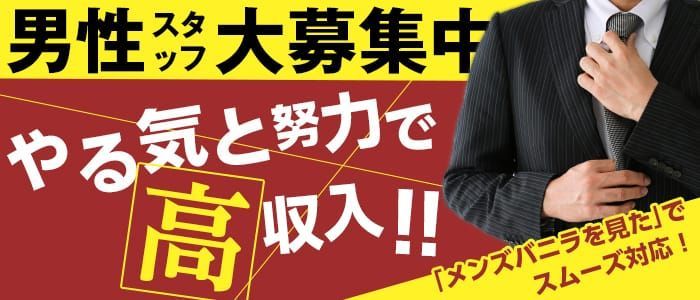 男性スタッフ大募集中

やる気と努力で高収入!!

「メンズバニラを見た」でスムーズ対応！